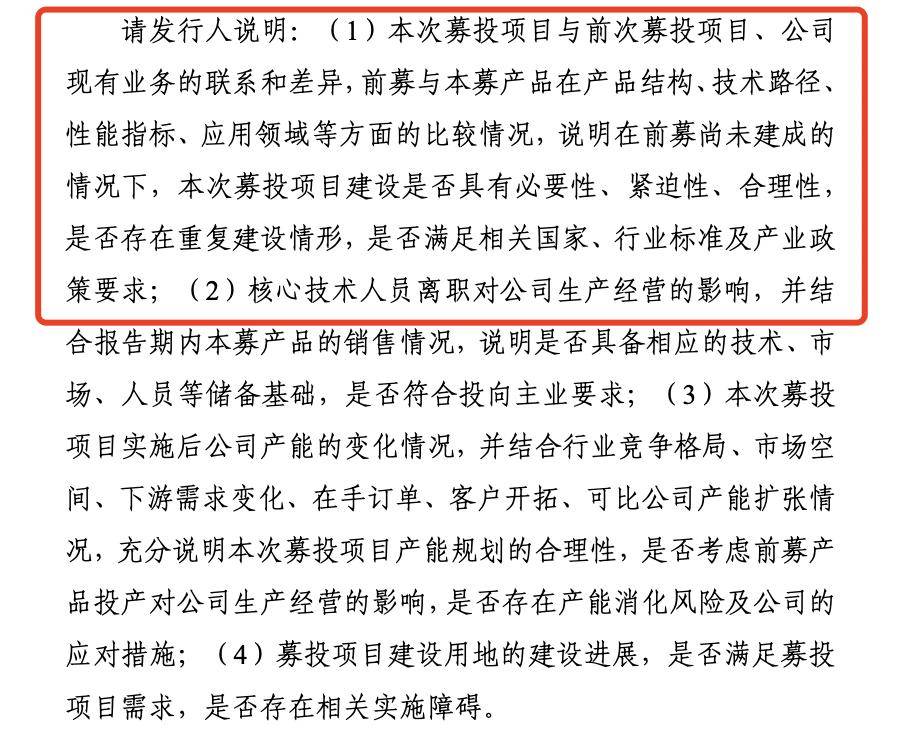 请发行人说明：（1）本次募投项目与前次募投项目、公司现有业务的联系和差异，前募与本募产品在产品结构、技术路径、性能指标、应用领域等方面的比较情况，说明在前募尚未建成的情况下，本次募投项目建设是否具有必要性、紧迫性、合理性，是否存在重复建设情形，是否满足相关国家、行业标准及产业政策要求；（2）核心技术人员离职对公司生产经营的影响，并结合报告期内本募产品的销售情况，说明是否具备相应的技术、市场、人员等储备基础，是否符合投向主业要求；（3）本次募投项目实施后公司产能的变化情况，并结合行业竞争格局、市场空间、下游需求变化、在手订单、客户开拓、可比公司产能扩张情况，充分说明本次募投项目产能规划的合理性，是否考虑前募产品投产对公司生产经营的影响，是否存在产能消化风险及公司的应对措施；（4）募投项目建设用地的建设进展，是否满足募投项目需求，是否存在相关实施障碍。